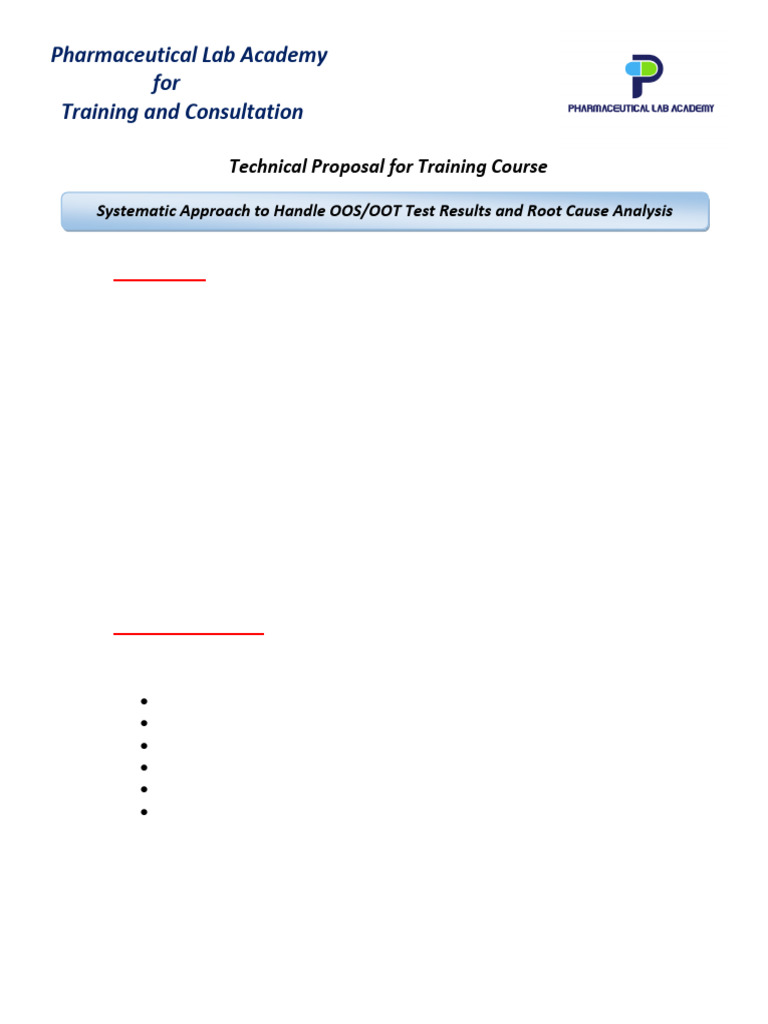 Pharmaceutical Lab Academy
for
Training and Consultation

PHARMACEUTICAL LAB ACADEMY

Technical Proposal for Training Course

Systematic Approach to Handle OOS/OOT Test Results and Root Cause Analysis